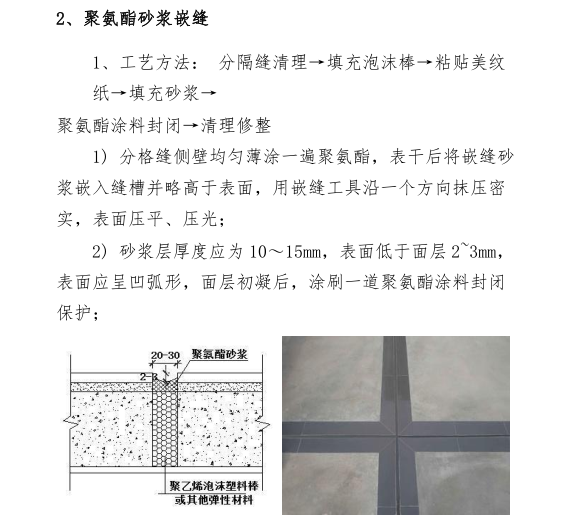 2、聚氨酯砂浆嵌缝

1、工艺方法： 分隔缝清理→填充泡沫棒→粘贴美纹纸→填充砂浆→
聚氨酯涂料封闭→清理修整

1）分格缝侧壁均匀薄涂一遍聚氨酯，表干后将嵌缝砂浆嵌入缝槽并略高于表面，用嵌缝工具沿一个方向抹压密实，表面压平、压光；

2）砂浆层厚度应为 10～15mm，表面低于面层 2~3mm，表面应呈凹弧形，面层初凝后，涂刷一道聚氨酯涂料封闭保护；

20-30
聚氨酯砂浆
2-3
聚乙烯泡沫塑料棒
或其他弹性材料